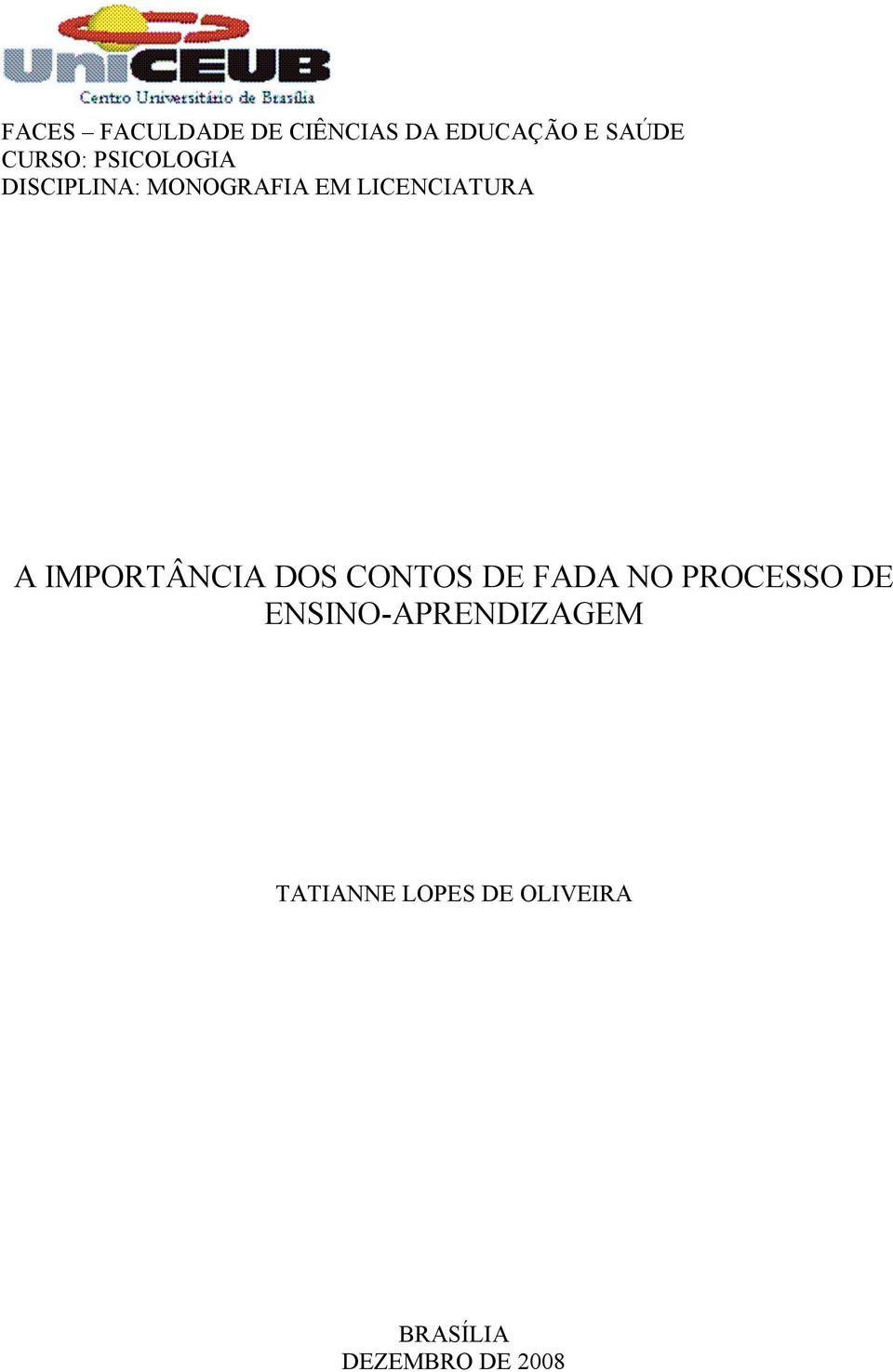 UniCEUB
Centro Universitário de Brasília

FACES – FACULDADE DE CIÊNCIAS DA EDUCAÇÃO E SAÚDE
CURSO: PSICOLOGIA
DISCIPLINA: MONOGRAFIA EM LICENCIATURA

A IMPORTÂNCIA DOS CONTOS DE FADA NO PROCESSO DE ENSINO-APRENDIZAGEM

TATIANNE LOPES DE OLIVEIRA

BRASÍLIA
DEZEMBRO DE 2008